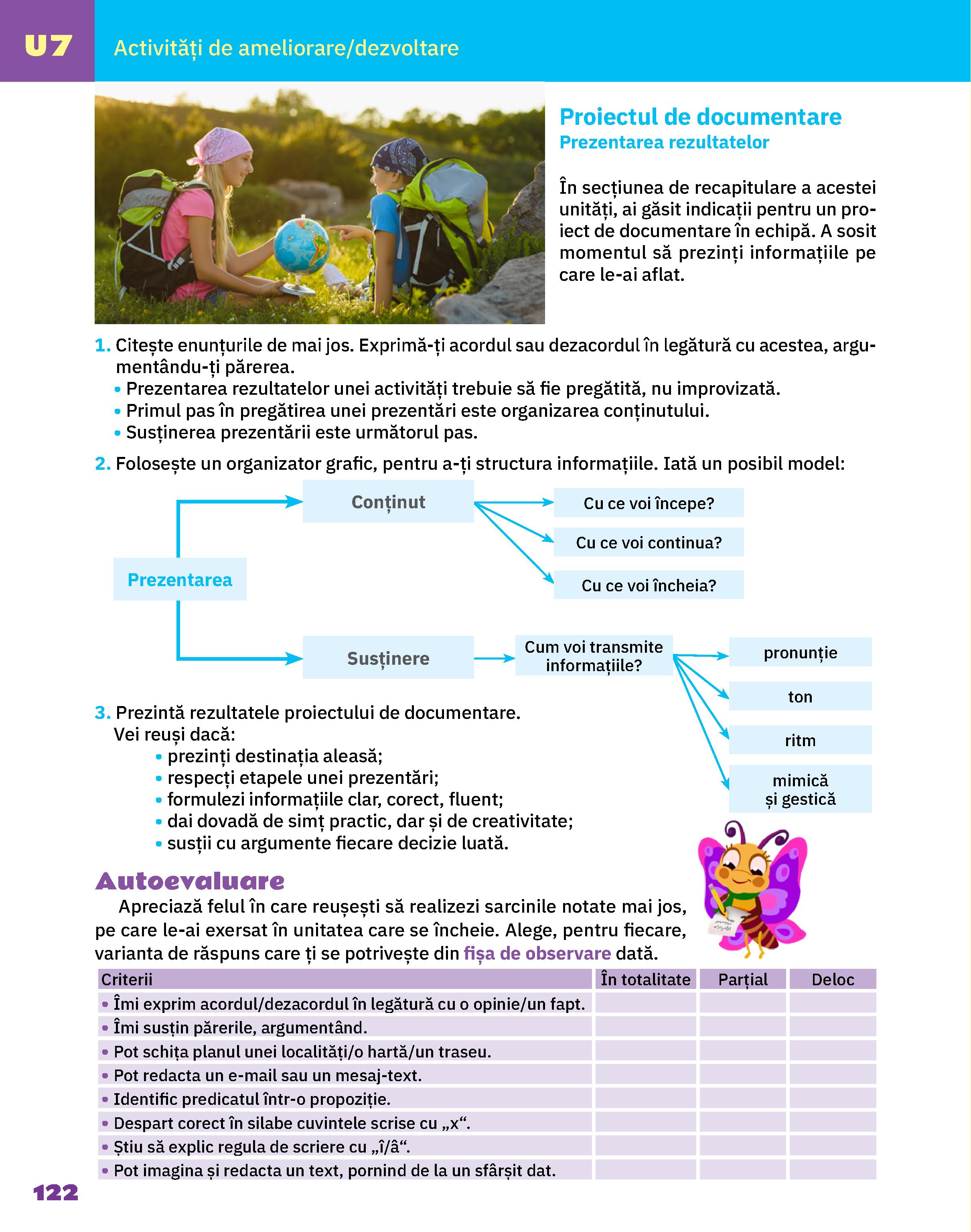 U7 Activități de ameliorare/dezvoltare

Proiectul de documentare
Prezentarea rezultatelor

În secțiunea de recapitulare a acestei unități, ai găsit indicații pentru un proiect de documentare în echipă. A sosit momentul să prezinți informațiile pe care le-ai aflat.

1. Citește enunțurile de mai jos. Exprimă-ți acordul sau dezacordul în legătură cu acestea, argumentându-ți părerea.
• Prezentarea rezultatelor unei activități trebuie să fie pregătită, nu improvizată.
• Primul pas în pregătirea unei prezentări este organizarea conținutului.
• Susținerea prezentării este următorul pas.

2. Folosește un organizator grafic, pentru a-ți structura informațiile. Iată un posibil model:

Prezentarea
Conținut
Cu ce voi începe?
Cu ce voi continua?
Cu ce voi încheia?
Susținere
Cum voi transmite informațiile?
pronunție
ton
ritm
mimică și gestică

3. Prezintă rezultatele proiectului de documentare.
Vei reuși dacă:
• prezinți destinația aleasă;
• respecți etapele unei prezentări;
• formulezi informațiile clar, corect, fluent;
• dai dovadă de simț practic, dar și de creativitate;
• susții cu argumente fiecare decizie luată.

Autoevaluare
Apreciază felul în care reușești să realizezi sarcinile notate mai jos, pe care le-ai exersat în unitatea care se încheie. Alege, pentru fiecare, varianta de răspuns care ți se potrivește din fișa de observare dată.

| Criterii | În totalitate | Parțial | Deloc |
|---|---|---|---|
| • Îmi exprim acordul/dezacordul în legătură cu o opinie/un fapt. | | | |
| • Îmi susțin părerile, argumentând. | | | |
| • Pot schița planul unei localități/o hartă/un traseu. | | | |
| • Pot redacta un e-mail sau un mesaj-text. | | | |
| • Identific predicatul într-o propoziție. | | | |
| • Despart corect în silabe cuvintele scrise cu „x“. | | | |
| • Știu să explic regula de scriere cu „î/â“. | | | |
| • Pot imagina și redacta un text, pornind de la un sfârșit dat. | | | |

122